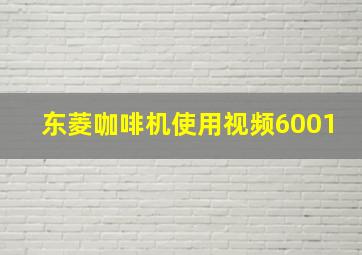 东菱咖啡机使用视频6001